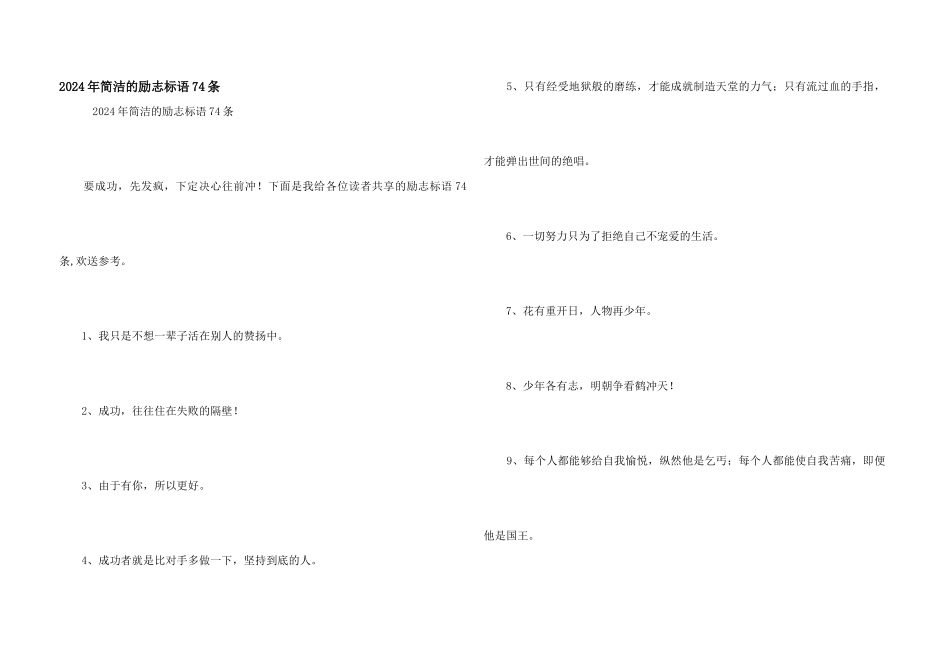 2024年简洁的励志标语74条

2024年简洁的励志标语74条

要成功，先发疯，下定决心往前冲！下面是我给各位读者共享的励志标语74条,欢送参考。

1、我只是不想一辈子活在别人的赞扬中。

2、成功，往往住在失败的隔壁！

3、由于有你，所以更好。

4、成功者就是比对手多做一下，坚持到底的人。

5、只有经受地狱般的磨练，才能成就制造天堂的力气；只有流过血的手指，才能弹出世间的绝唱。

6、一切努力只为了拒绝自己不宠爱的生活。

7、花有重开日，人物再少年。

8、少年各有志，明朝争看鹤冲天！

9、每个人都能够给自我愉悦，纵然他是乞丐；每个人都能使自我苦痛，即便他是国王。